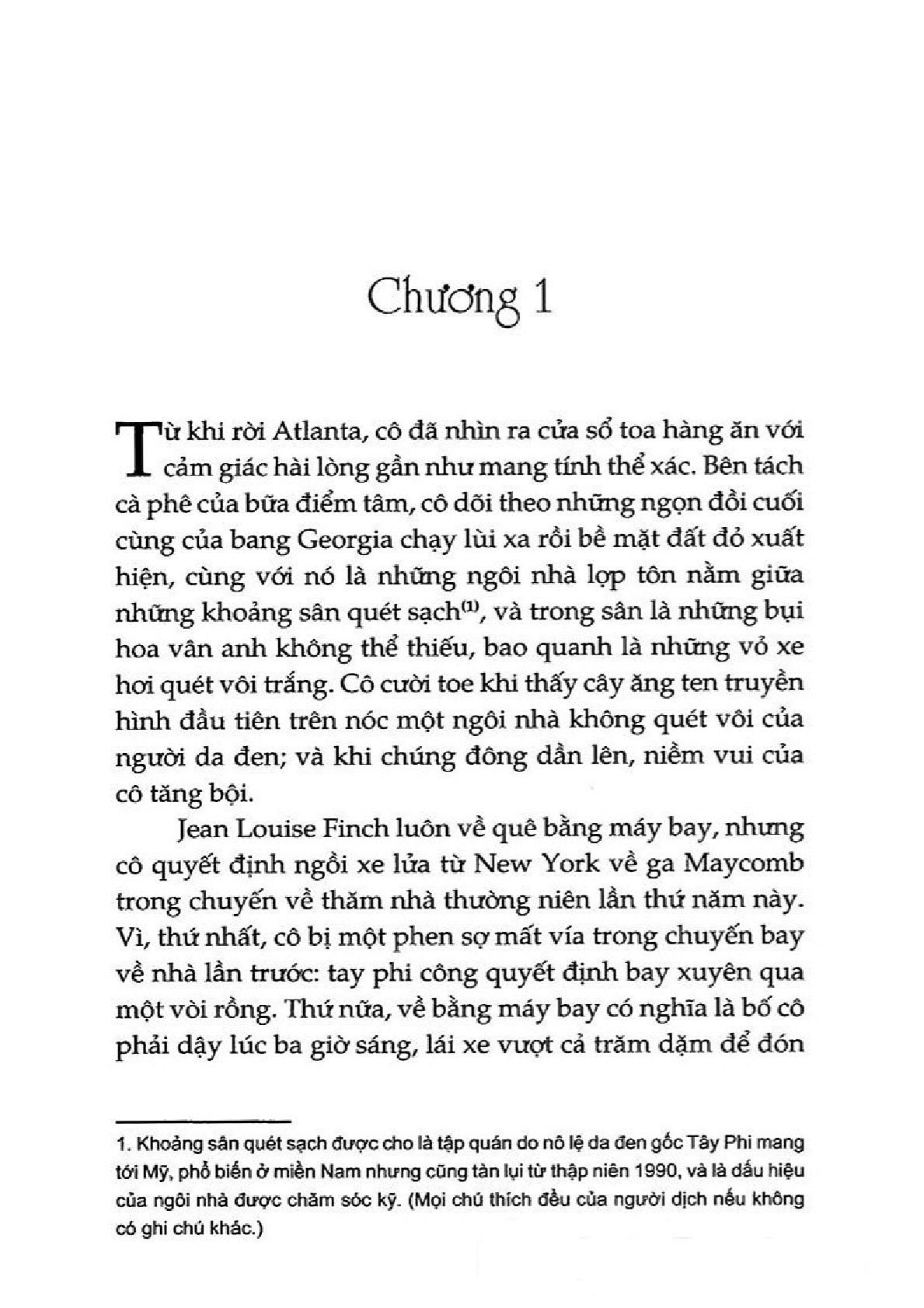 Chương 1

Từ khi rời Atlanta, cô đã nhìn ra cửa sổ toa hàng ăn với cảm giác hài lòng gần như mang tính thể xác. Bên tách cà phê của bữa điểm tâm, cô dõi theo những ngọn đồi cuối cùng của bang Georgia chạy lùi xa rồi bề mặt đất đỏ xuất hiện, cùng với nó là những ngôi nhà lợp tôn nằm giữa những khoảng sân quét sạch$^{(1)}$, và trong sân là những bụi hoa vân anh không thể thiếu, bao quanh là những vỏ xe hơi quét vôi trắng. Cô cười toe khi thấy cây ăng ten truyền hình đầu tiên trên nóc một ngôi nhà không quét vôi của người da đen; và khi chúng đông dần lên, niềm vui của cô tăng bội.

Jean Louise Finch luôn về quê bằng máy bay, nhưng cô quyết định ngồi xe lửa từ New York về ga Maycomb trong chuyến về thăm nhà thường niên lần thứ năm này. Vì, thứ nhất, cô bị một phen sợ mất vía trong chuyến bay về nhà lần trước: tay phi công quyết định bay xuyên qua một vòi rồng. Thứ nữa, về bằng máy bay có nghĩa là bố cô phải dậy lúc ba giờ sáng, lái xe vượt cả trăm dặm để đón

1. Khoảng sân quét sạch được cho là tập quán do nô lệ da đen gốc Tây Phi mang tới Mỹ, phổ biến ở miền Nam nhưng cũng tàn lụi từ thập niên 1990, và là dấu hiệu của ngôi nhà được chăm sóc kỹ. (Mọi chú thích đều của người dịch nếu không có ghi chú khác.)